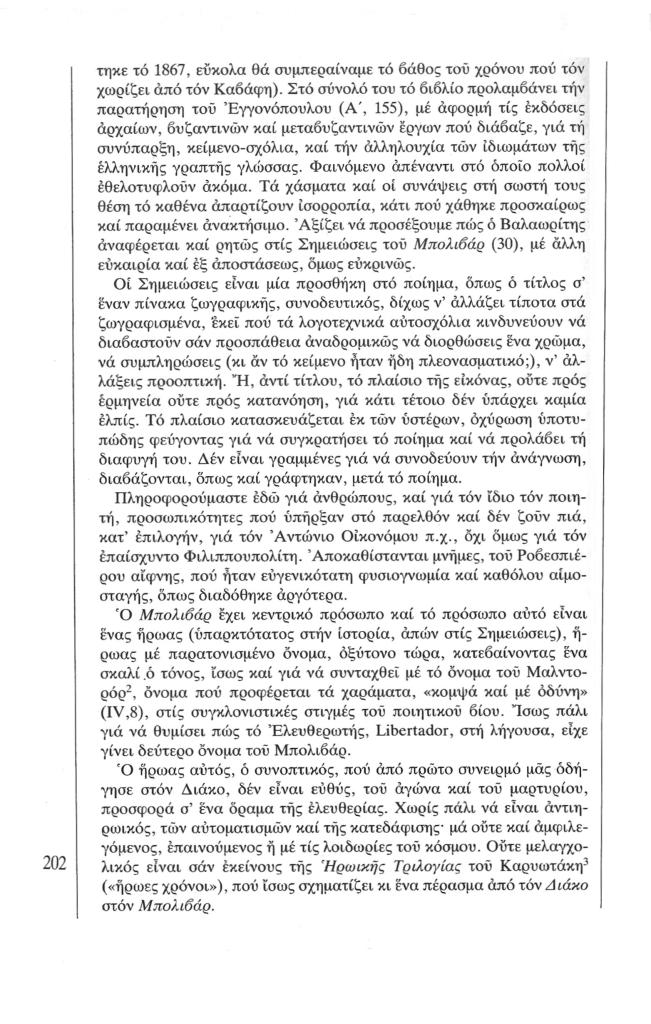 τηκε τό 1867, εὔκολα θά συμπεραίναμε τό βάθος τοῦ χρόνου πού τόν χωρίζει ἀπό τόν Καβάφη). Στό σύνολό του τό βιβλίο προλαμβάνει τήν παρατήρηση τοῦ Ἐγγονόπουλου (Α΄, 155), μέ ἀφορμή τίς ἐκδόσεις ἀρχαίων, βυζαντινῶν καί μεταβυζαντινῶν ἔργων πού διάβαζε, γιά τή συνύπαρξη, κείμενο-σχόλια, καί τήν ἀλληλουχία τῶν ἰδιωμάτων τῆς ἑλληνικῆς γραπτῆς γλώσσας. Φαινόμενο ἀπέναντι στό ὁποῖο πολλοί ἐθελοτυφλοῦν ἀκόμα. Τά χάσματα καί οἱ συνάψεις στή σωστή τους θέση τό καθένα ἀπαρτίζουν ἰσορροπία, κάτι πού χάθηκε προσκαίρως καί παραμένει ἀνακτήσιμο. Ἀξίζει νά προσέξουμε πώς ὁ Βαλαωρίτης ἀναφέρεται καί ρητῶς στίς Σημειώσεις τοῦ Μπολιβάρ (30), μέ ἄλλη εὐκαιρία καί ἐξ ἀποστάσεως, ὅμως εὐκρινῶς.

Οἱ Σημειώσεις εἶναι μία προσθήκη στό ποίημα, ὅπως ὁ τίτλος σ' ἕναν πίνακα ζωγραφικῆς, συνοδευτικός, δίχως ν' ἀλλάζει τίποτα στά ζωγραφισμένα, ἐκεῖ πού τά λογοτεχνικά αὐτοσχόλια κινδυνεύουν νά διαβαστοῦν σάν προσπάθεια ἀναδρομικῶς νά διορθώσεις ἕνα χρῶμα, νά συμπληρώσεις (κι ἄν τό κείμενο ἦταν ἤδη πλεονασματικό;), ν' ἀλλάξεις προοπτική. Ἤ, ἀντί τίτλου, τό πλαίσιο τῆς εἰκόνας, οὔτε πρός ἑρμηνεία οὔτε πρός κατανόηση, γιά κάτι τέτοιο δέν ὑπάρχει καμία ἐλπίς. Τό πλαίσιο κατασκευάζεται ἐκ τῶν ὑστέρων, ὀχύρωση ὑποτυπώδης φεύγοντας γιά νά συγκρατήσει τό ποίημα καί νά προλάβει τή διαφυγή του. Δέν εἶναι γραμμένες γιά νά συνοδεύουν τήν ἀνάγνωση, διαβάζονται, ὅπως καί γράφτηκαν, μετά τό ποίημα.

Πληροφορούμαστε ἐδῶ γιά ἀνθρώπους, καί γιά τόν ἴδιο τόν ποιητή, προσωπικότητες πού ὑπῆρξαν στό παρελθόν καί δέν ζοῦν πιά, κατ' ἐπιλογήν, γιά τόν Ἀντώνιο Οἰκονόμου π.χ., ὄχι ὅμως γιά τόν ἐπαίσχυντο Φιλιππουπολίτη. Ἀποκαθίστανται μνῆμες, τοῦ Ροβεσπιέρου αἴφνης, πού ἦταν εὐγενικότατη φυσιογνωμία καί καθόλου αἱμοσταγής, ὅπως διαδόθηκε ἀργότερα.

Ὁ Μπολιβάρ ἔχει κεντρικό πρόσωπο καί τό πρόσωπο αὐτό εἶναι ἕνας ἥρωας (ὑπαρκτότατος στήν ἱστορία, ἀπών στίς Σημειώσεις), ἥρωας μέ παρατονισμένο ὄνομα, ὀξύτονο τώρα, κατεβαίνοντας ἕνα σκαλί ὁ τόνος, ἴσως καί γιά νά συνταχθεῖ μέ τό ὄνομα τοῦ Μαλντορόρ$^2$, ὄνομα πού προφέρεται τά χαράματα, «κομψά καί μέ ὀδύνη» (IV,8), στίς συγκλονιστικές στιγμές τοῦ ποιητικοῦ βίου. Ἴσως πάλι γιά νά θυμίσει πώς τό Ἐλευθερωτής, Libertador, στή λήγουσα, εἶχε γίνει δεύτερο ὄνομα τοῦ Μπολιβάρ.

Ὁ ἥρωας αὐτός, ὁ συνοπτικός, πού ἀπό πρῶτο συνειρμό μᾶς ὁδήγησε στόν Διάκο, δέν εἶναι εὐθύς, τοῦ ἀγώνα καί τοῦ μαρτυρίου, προσφορά σ' ἕνα ὅραμα τῆς ἐλευθερίας. Χωρίς πάλι νά εἶναι ἀντιηρωικός, τῶν αὐτοματισμῶν καί τῆς κατεδάφισης· μά οὔτε καί ἀμφιλεγόμενος, ἐπαινούμενος ἤ μέ τίς λοιδορίες τοῦ κόσμου. Οὔτε μελαγχολικός εἶναι σάν ἐκείνους τῆς Ἡρωικῆς Τριλογίας τοῦ Καρυωτάκη$^3$ («ἥρωες χρόνοι»), πού ἴσως σχηματίζει κι ἕνα πέρασμα ἀπό τόν Διάκο στόν Μπολιβάρ.

202